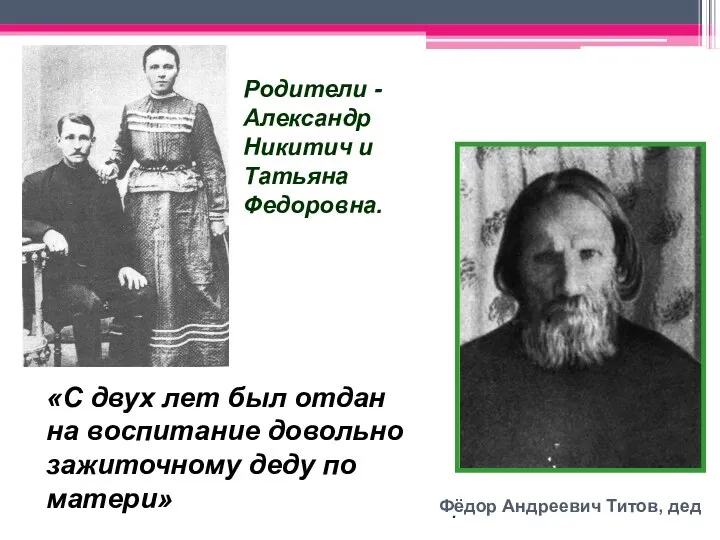 Родители - Александр Никитич и Татьяна Федоровна.

«С двух лет был отдан на воспитание довольно зажиточному деду по матери»

Фёдор Андреевич Титов, дед